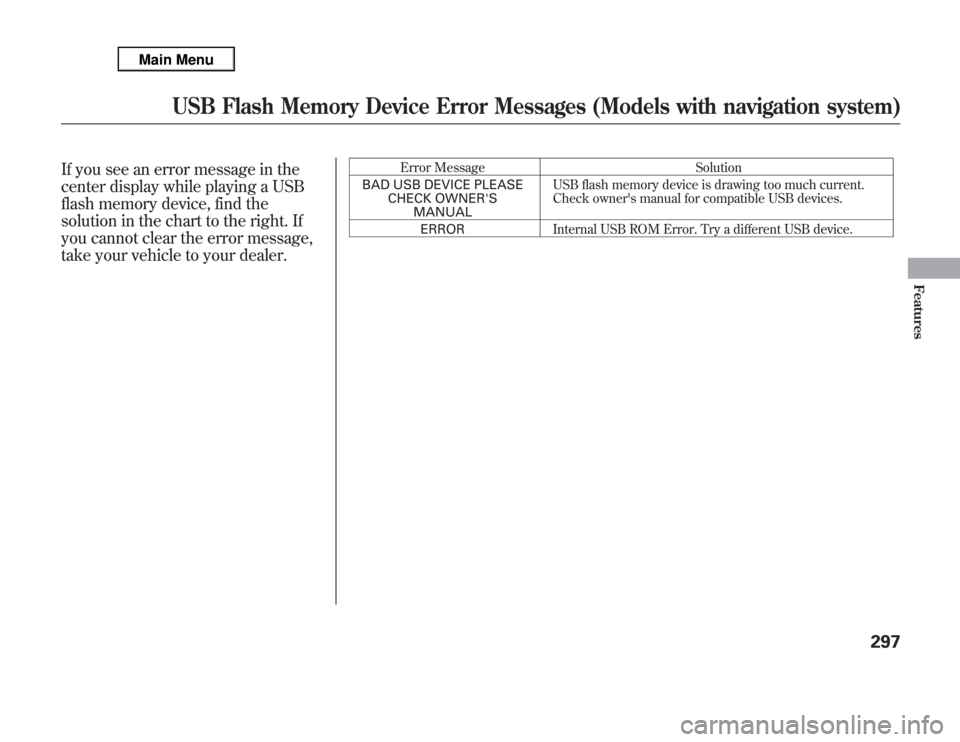 Main Menu

USB Flash Memory Device Error Messages (Models with navigation system)

If you see an error message in the center display while playing a USB flash memory device, find the solution in the chart to the right. If you cannot clear the error message, take your vehicle to your dealer.

| Error Message | Solution |
|---|---|
| BAD USB DEVICE PLEASE CHECK OWNER'S MANUAL | USB flash memory device is drawing too much current. Check owner's manual for compatible USB devices. |
| ERROR | Internal USB ROM Error. Try a different USB device. |

Features

297

carmanualsonline.info